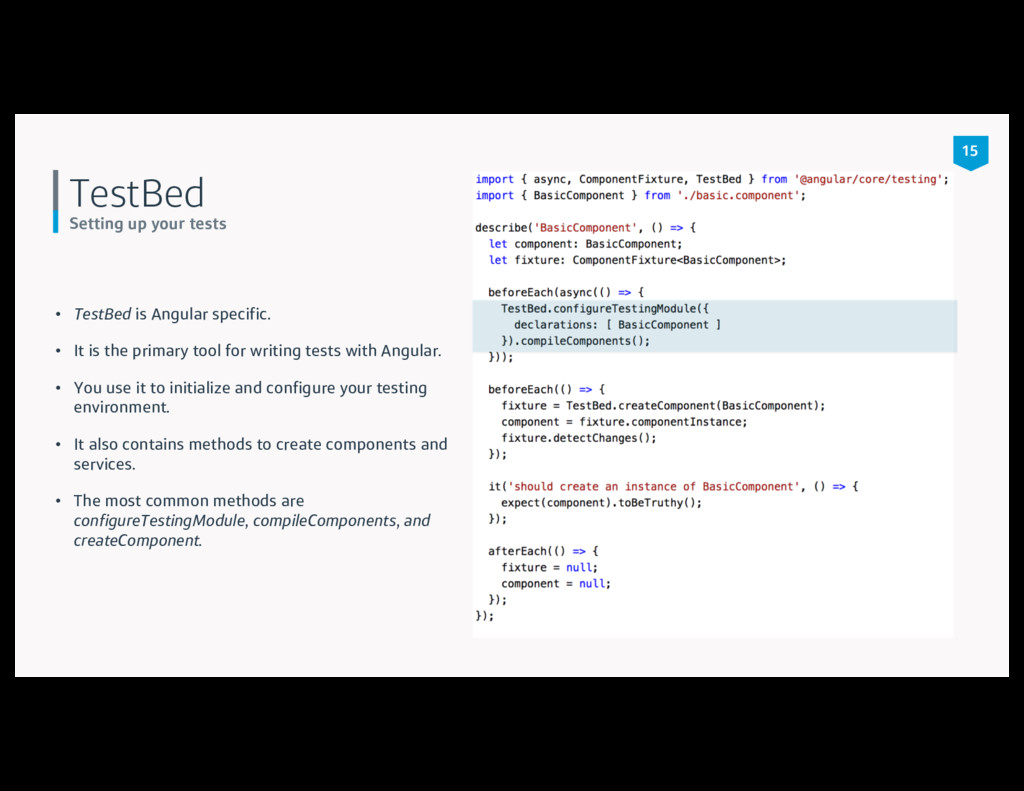 15

TestBed
Setting up your tests

• TestBed is Angular specific.

• It is the primary tool for writing tests with Angular.

• You use it to initialize and configure your testing environment.

• It also contains methods to create components and services.

• The most common methods are configureTestingModule, compileComponents, and createComponent.

import { async, ComponentFixture, TestBed } from '@angular/core/testing';
import { BasicComponent } from './basic.component';

describe('BasicComponent', () => {
  let component: BasicComponent;
  let fixture: ComponentFixture<BasicComponent>;

  beforeEach(async(() => {
    TestBed.configureTestingModule({
      declarations: [ BasicComponent ]
    }).compileComponents();
  }));

  beforeEach(() => {
    fixture = TestBed.createComponent(BasicComponent);
    component = fixture.componentInstance;
    fixture.detectChanges();
  });

  it('should create an instance of BasicComponent', () => {
    expect(component).toBeTruthy();
  });

  afterEach(() => {
    fixture = null;
    component = null;
  });
});